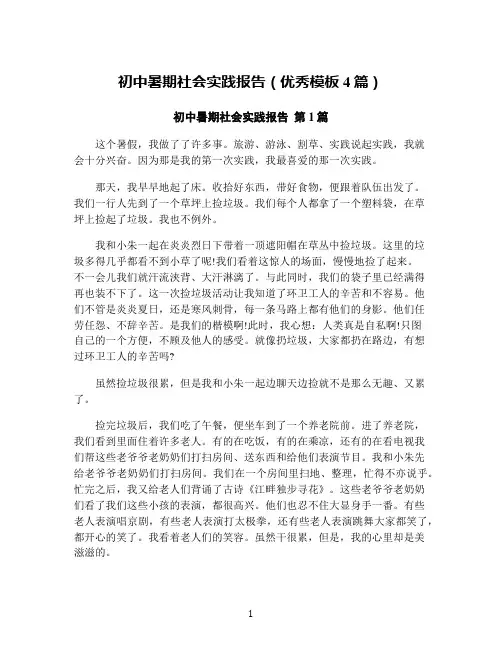 初中暑期社会实践报告（优秀模板 4 篇）

初中暑期社会实践报告 第 1 篇

这个暑假，我做了了许多事。旅游、游泳、割草、实践说起实践，我就会十分兴奋。因为那是我的第一次实践，我最喜爱的那一次实践。

那天，我早早地起了床。收拾好东西，带好食物，便跟着队伍出发了。我们一行人先到了一个草坪上捡垃圾。我们每个人都拿了一个塑料袋，在草坪上捡起了垃圾。我也不例外。

我和小朱一起在炎炎烈日下带着一顶遮阳帽在草丛中捡垃圾。这里的垃圾多得几乎都看不到小草了呢!我们看着这惊人的场面，慢慢地捡了起来。不一会儿我们就汗流浃背、大汗淋漓了。与此同时，我们的袋子里已经满得再也装不下了。这一次捡垃圾活动让我知道了环卫工人的辛苦和不容易。他们不管是炎炎夏日，还是寒风刺骨，每一条马路上都有他们的身影。他们任劳任怨、不辞辛苦。是我们的楷模啊!此时，我心想：人类真是自私啊!只图自己的一个方便，不顾及他人的感受。就像扔垃圾，大家都扔在路边，有想过环卫工人的辛苦吗?

虽然捡垃圾很累，但是我和小朱一起边聊天边捡就不是那么无趣、又累了。

捡完垃圾后，我们吃了午餐，便坐车到了一个养老院前。进了养老院，我们看到里面住着许多老人。有的在吃饭，有的在乘凉，还有的在看电视我们帮这些老爷爷老奶奶们打扫房间、送东西和给他们表演节目。我和小朱先给老爷爷老奶奶们打扫房间。我们在一个房间里扫地、整理，忙得不亦说乎。忙完之后，我又给老人们背诵了古诗《江畔独步寻花》。这些老爷爷老奶奶们看了我们这些小孩的表演，都很高兴。他们也忍不住大显身手一番。有些老人表演唱京剧，有些老人表演打太极拳，还有些老人表演跳舞大家都笑了，都开心的笑了。我看着老人们的笑容。虽然干很累，但是，我的心里却是美滋滋的。

1